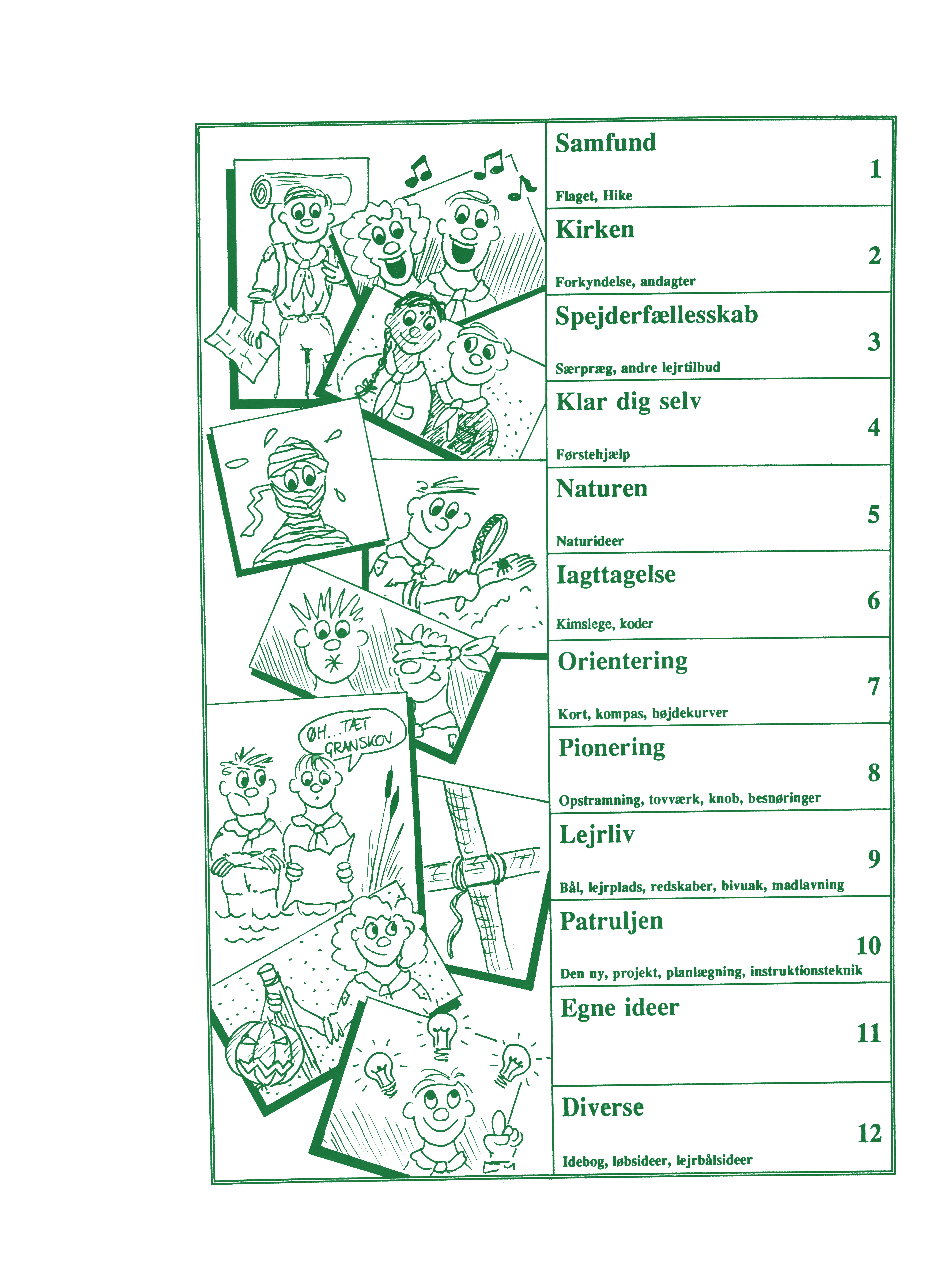 ØH... TÆT GRANSKOV

Samfund
1
Flaget, Hike

Kirken
2
Forkyndelse, andagter

Spejderfællesskab
3
Særpræg, andre lejrtilbud

Klar dig selv
4
Førstehjælp

Naturen
5
Naturideer

Iagttagelse
6
Kimslege, koder

Orientering
7
Kort, kompas, højdekurver

Pionering
8
Opstramning, tovværk, knob, besnøringer

Lejrliv
9
Bål, lejrplads, redskaber, bivuak, madlavning

Patruljen
10
Den ny, projekt, planlægning, instruktionsteknik

Egne ideer
11

Diverse
12
Idebog, løbsideer, lejrbålsideer